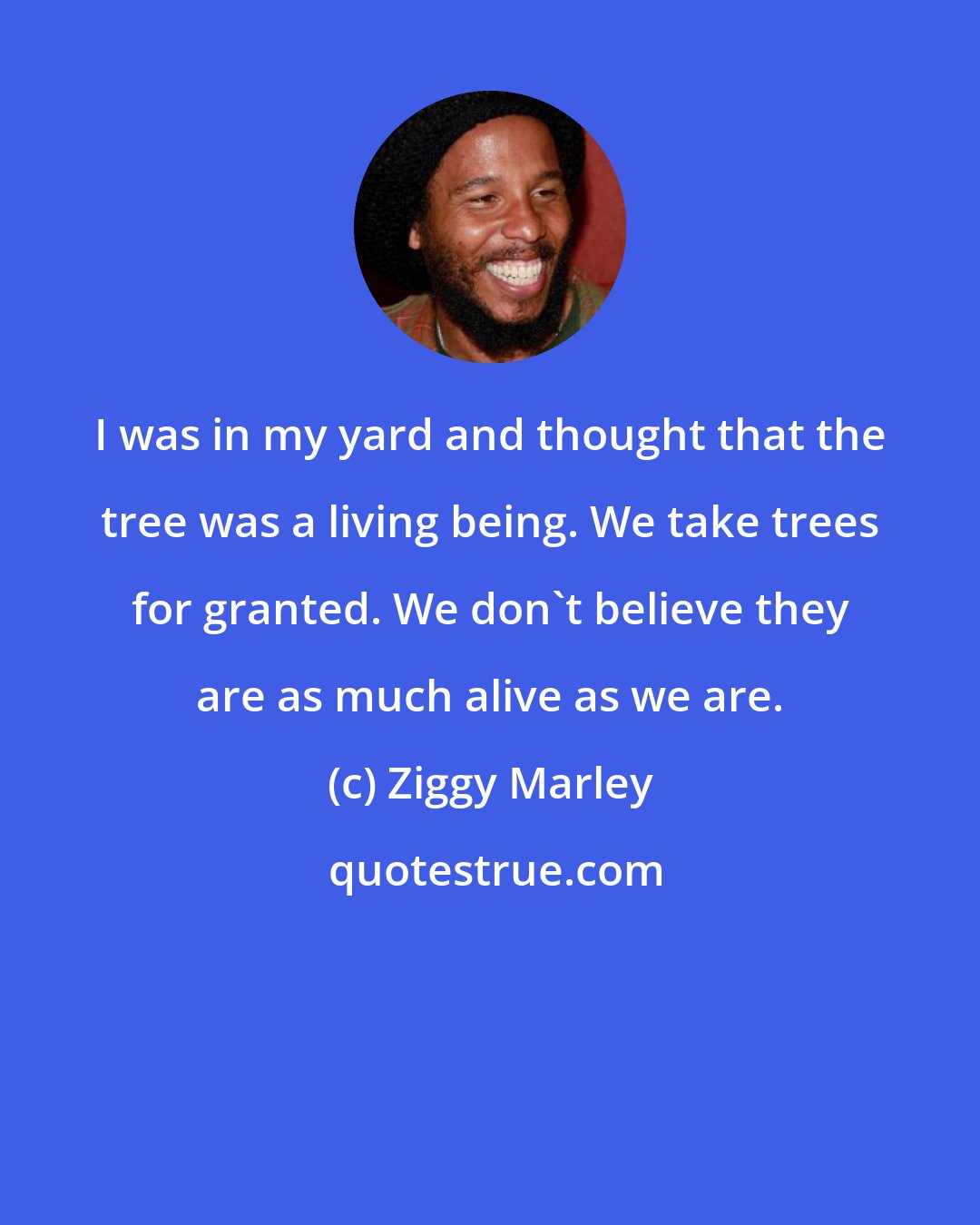 I was in my yard and thought that the tree was a living being. We take trees for granted. We don`t believe they are as much alive as we are.

(c) Ziggy Marley

quotestrue.com